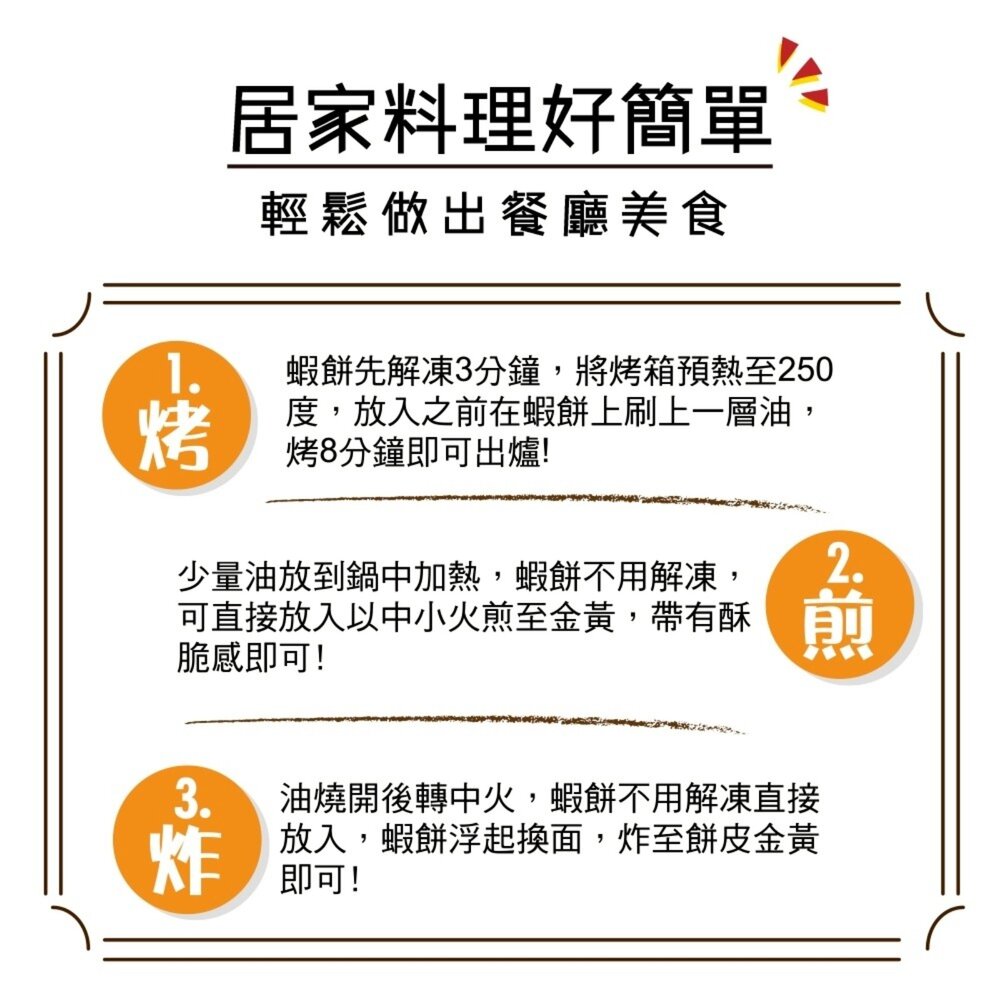 居家料理好簡單

輕鬆做出餐廳美食

1.
烤

蝦餅先解凍3分鐘，將烤箱預熱至250度，放入之前在蝦餅上刷上一層油，烤8分鐘即可出爐!

2.
煎

少量油放到鍋中加熱，蝦餅不用解凍，可直接放入以中小火煎至金黃，帶有酥脆感即可!

3.
炸

油燒開後轉中火，蝦餅不用解凍直接放入，蝦餅浮起換面，炸至餅皮金黃即可!